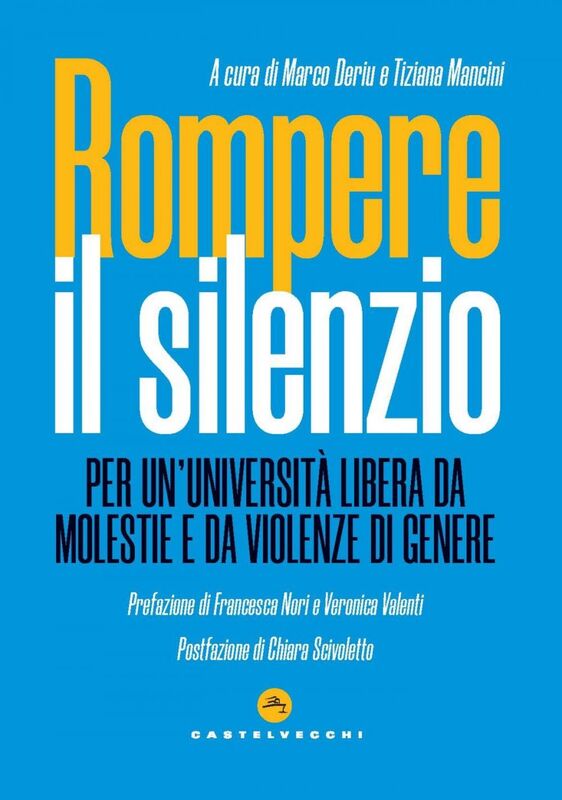 A cura di Marco Deriu e Tiziana Mancini

Rompere
il silenzio

PER UN'UNIVERSITÀ LIBERA DA MOLESTIE E DA VIOLENZE DI GENERE

Prefazione di Francesca Nori e Veronica Valenti

Postfazione di Chiara Scivoletto

CASTELVECCHI